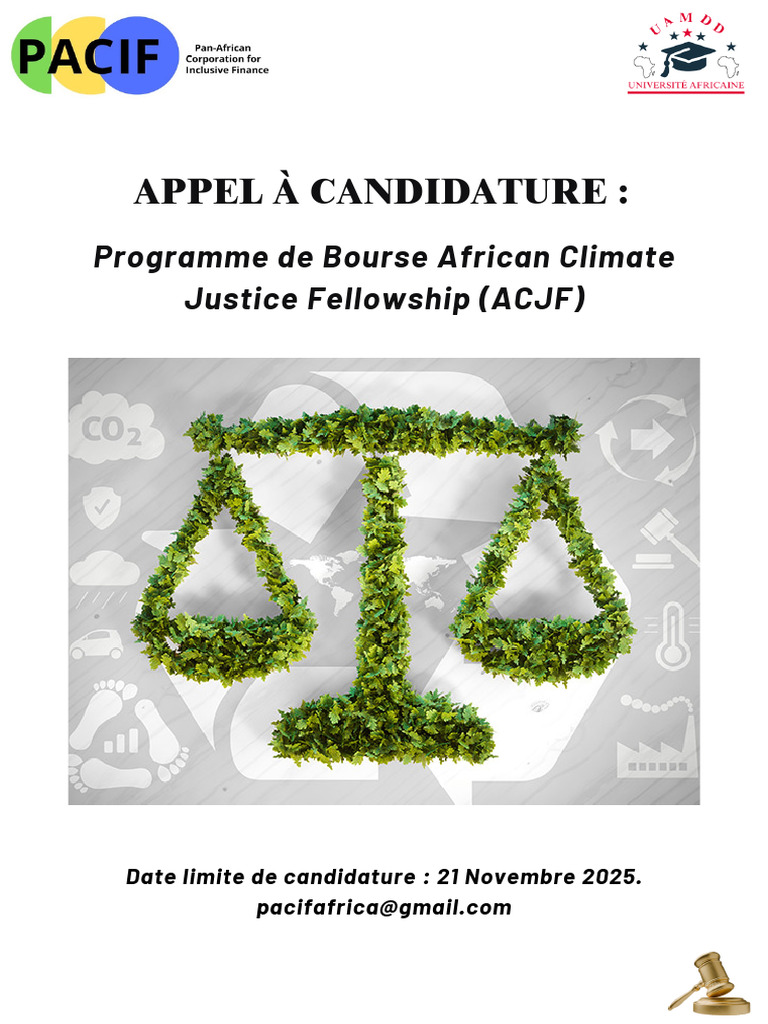 PACIF
Pan-African
Corporation for
Inclusive Finance

UAM DD
UNIVERSITÉ AFRICAINE

APPEL À CANDIDATURE :

Programme de Bourse African Climate Justice Fellowship (ACJF)

$CO_2$

Date limite de candidature : 21 Novembre 2025.
pacifafrica@gmail.com